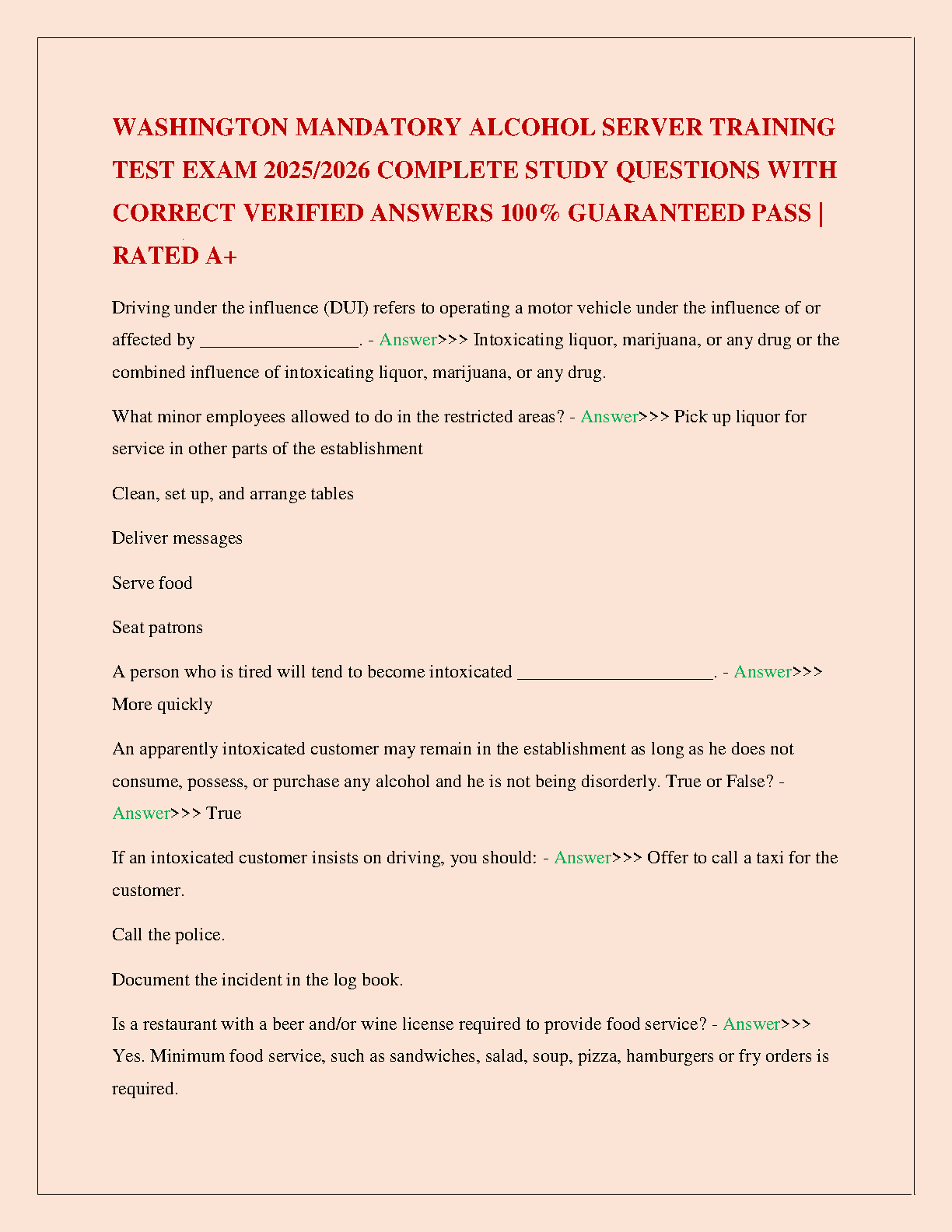 WASHINGTON MANDATORY ALCOHOL SERVER TRAINING TEST EXAM 2025/2026 COMPLETE STUDY QUESTIONS WITH CORRECT VERIFIED ANSWERS 100% GUARANTEED PASS | RATED A+

Driving under the influence (DUI) refers to operating a motor vehicle under the influence of or affected by _________________. - Answer>>> Intoxicating liquor, marijuana, or any drug or the combined influence of intoxicating liquor, marijuana, or any drug.

What minor employees allowed to do in the restricted areas? - Answer>>> Pick up liquor for service in other parts of the establishment

Clean, set up, and arrange tables

Deliver messages

Serve food

Seat patrons

A person who is tired will tend to become intoxicated _____________________. - Answer>>> More quickly

An apparently intoxicated customer may remain in the establishment as long as he does not consume, possess, or purchase any alcohol and he is not being disorderly. True or False? - Answer>>> True

If an intoxicated customer insists on driving, you should: - Answer>>> Offer to call a taxi for the customer.

Call the police.

Document the incident in the log book.

Is a restaurant with a beer and/or wine license required to provide food service? - Answer>>> Yes. Minimum food service, such as sandwiches, salad, soup, pizza, hamburgers or fry orders is required.